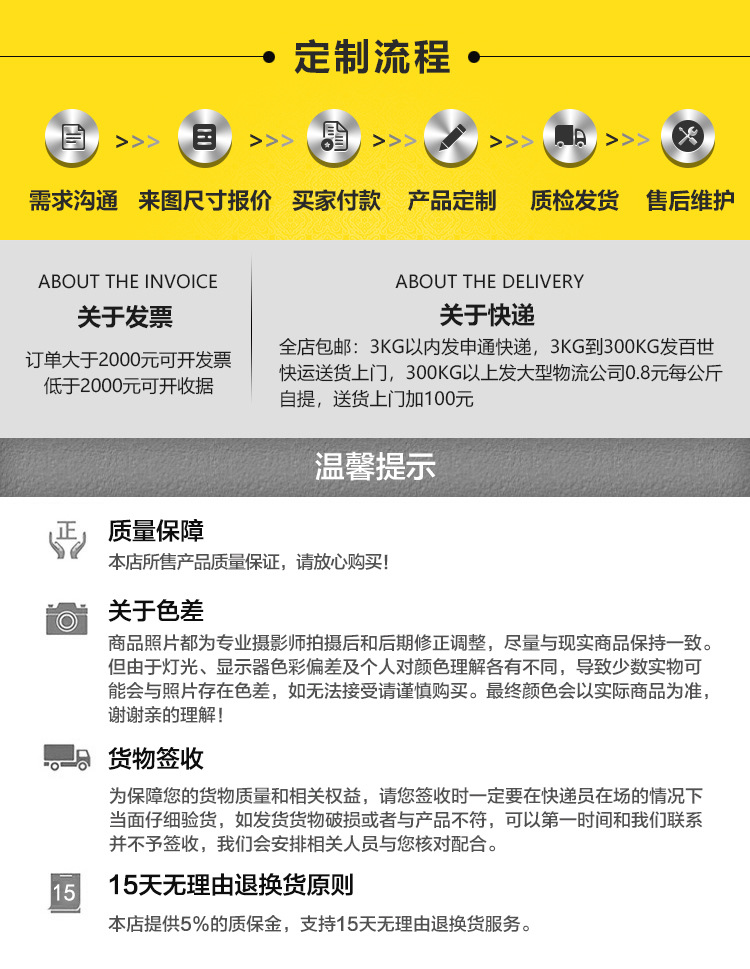 定制流程

>>> >>> >>> >>> >>>

需求沟通 来图尺寸报价 买家付款 产品定制 质检发货 售后维护

ABOUT THE INVOICE
关于发票
订单大于2000元可开发票
低于2000元可开收据

ABOUT THE DELIVERY
关于快递
全店包邮：3KG以内发申通快递，3KG到300KG发百世快运送货上门，300KG以上发大型物流公司0.8元每公斤自提，送货上门加100元

温馨提示

正

质量保障
本店所售产品质量保证，请放心购买!

关于色差
商品照片都为专业摄影师拍摄后和后期修正调整，尽量与现实商品保持一致。但由于灯光、显示器色彩偏差及个人对颜色理解各有不同，导致少数实物可能会与照片存在色差，如无法接受请谨慎购买。最终颜色会以实际商品为准，谢谢亲的理解!

货物签收
为保障您的货物质量和相关权益，请您签收时一定要在快递员在场的情况下当面仔细验货，如发货货物破损或者与产品不符，可以第一时间和我们联系并不予签收，我们会安排相关人员与您核对配合。

15

15天无理由退换货原则
本店提供5%的质保金，支持15天无理由退换货服务。